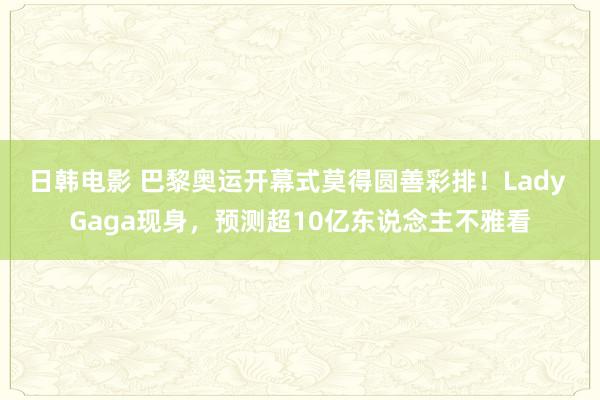 日韩电影 巴黎奥运开幕式莫得圆善彩排！Lady Gaga现身，预测超10亿东说念主不雅看